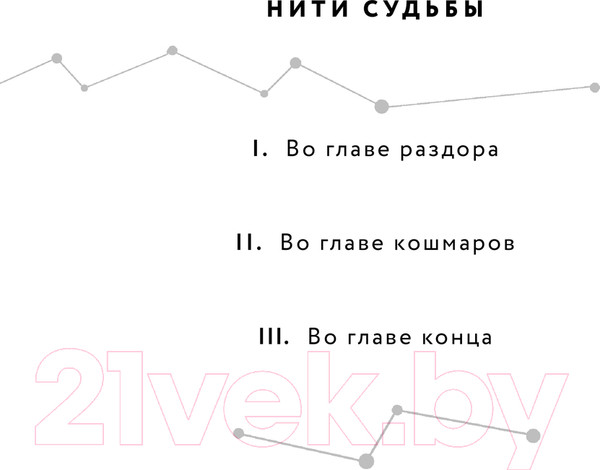 НИТИ СУДЬБЫ

I. Во главе раздора

II. Во главе кошмаров

III. Во главе конца

21vek.by